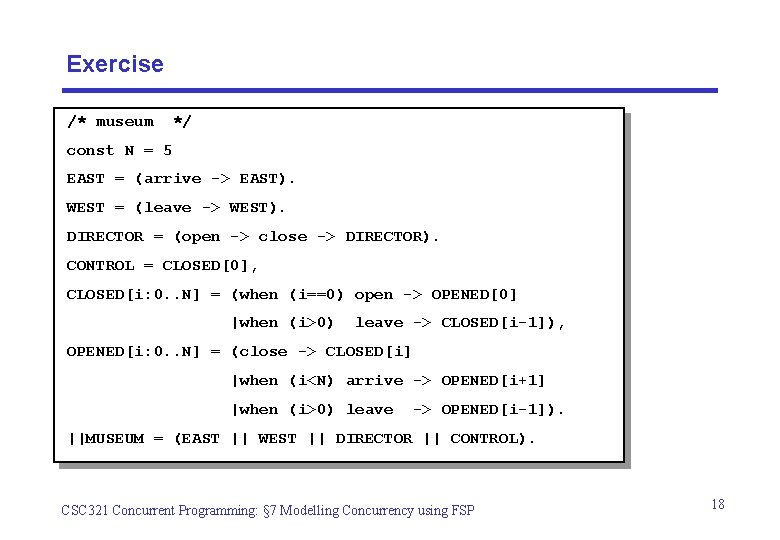 Exercise

/* museum */

const N = 5

EAST = (arrive -> EAST).

WEST = (leave -> WEST).

DIRECTOR = (open -> close -> DIRECTOR).

CONTROL = CLOSED[0],

CLOSED[i:0..N] = (when (i==0) open -> OPENED[0]
|when (i>0) leave -> CLOSED[i-1]),

OPENED[i:0..N] = (close -> CLOSED[i]
|when (i<N) arrive -> OPENED[i+1]
|when (i>0) leave -> OPENED[i-1]).

||MUSEUM = (EAST || WEST || DIRECTOR || CONTROL).

CSC321 Concurrent Programming: §7 Modelling Concurrency using FSP

18